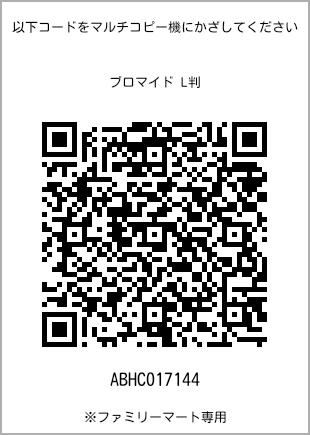 以下コードをマルチコピー機にかざしてください

ブロマイド L判

ABHC017144

※ファミリーマート専用